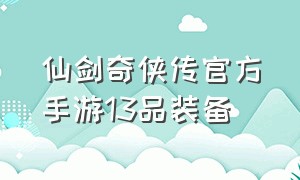 仙剑奇侠传官方手游13品装备